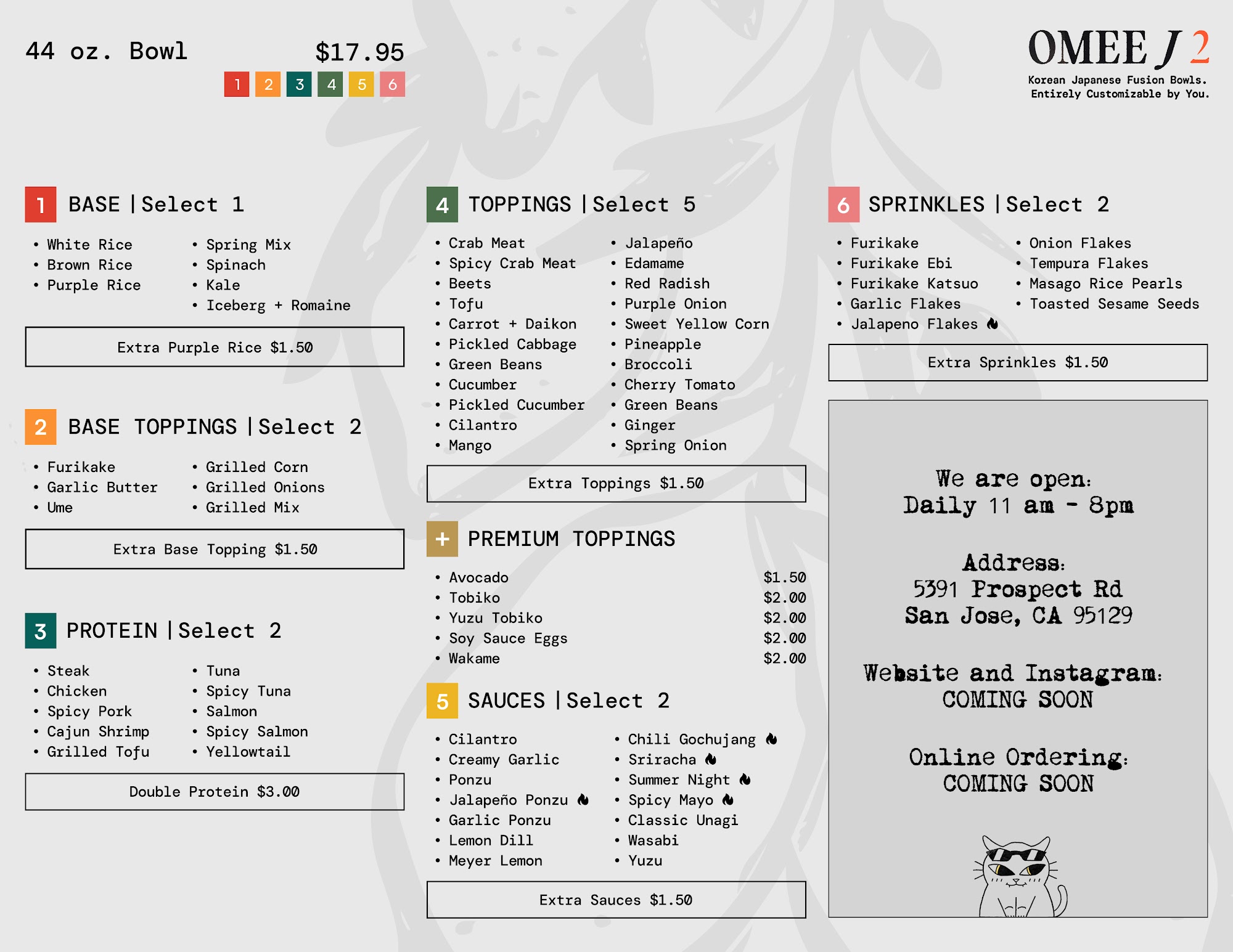 44 oz. Bowl $17.95

1 2 3 4 5 6

OMEE J 2
Korean Japanese Fusion Bowls.
Entirely Customizable by You.

1 BASE | Select 1

• White Rice
• Brown Rice
• Purple Rice

• Spring Mix
• Spinach
• Kale
• Iceberg + Romaine

Extra Purple Rice $1.50

2 BASE TOPPINGS | Select 2

• Furikake
• Garlic Butter
• Ume

• Grilled Corn
• Grilled Onions
• Grilled Mix

Extra Base Topping $1.50

3 PROTEIN | Select 2

• Steak
• Chicken
• Spicy Pork
• Cajun Shrimp
• Grilled Tofu

• Tuna
• Spicy Tuna
• Salmon
• Spicy Salmon
• Yellowtail

Double Protein $3.00

4 TOPPINGS | Select 5

• Crab Meat
• Spicy Crab Meat
• Beets
• Tofu
• Carrot + Daikon
• Pickled Cabbage
• Green Beans
• Cucumber
• Pickled Cucumber
• Cilantro
• Mango

• Jalapeño
• Edamame
• Red Radish
• Purple Onion
• Sweet Yellow Corn
• Pineapple
• Broccoli
• Cherry Tomato
• Green Beans
• Ginger
• Spring Onion

Extra Toppings $1.50

+ PREMIUM TOPPINGS

• Avocado $1.50
• Tobiko $2.00
• Yuzu Tobiko $2.00
• Soy Sauce Eggs $2.00
• Wakame $2.00

5 SAUCES | Select 2

• Cilantro
• Creamy Garlic
• Ponzu
• Jalapeño Ponzu
• Garlic Ponzu
• Lemon Dill
• Meyer Lemon

• Chili Gochujang
• Sriracha
• Summer Night
• Spicy Mayo
• Classic Unagi
• Wasabi
• Yuzu

Extra Sauces $1.50

6 SPRINKLES | Select 2

• Furikake
• Furikake Ebi
• Furikake Katsuo
• Garlic Flakes
• Jalapeno Flakes

• Onion Flakes
• Tempura Flakes
• Masago Rice Pearls
• Toasted Sesame Seeds

Extra Sprinkles $1.50

We are open:
Daily 11 am - 8pm

Address:
5391 Prospect Rd
San Jose, CA 95129

Website and Instagram:
COMING SOON

Online Ordering:
COMING SOON